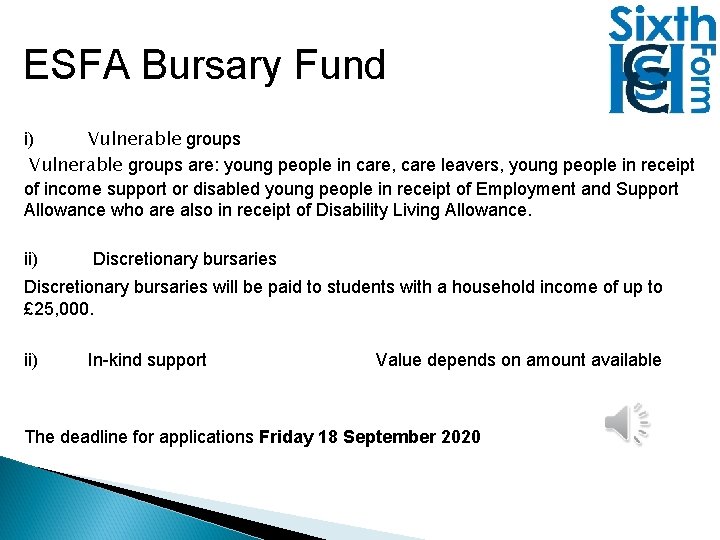 ESFA Bursary Fund

Sixth Form

i) Vulnerable groups

Vulnerable groups are: young people in care, care leavers, young people in receipt of income support or disabled young people in receipt of Employment and Support Allowance who are also in receipt of Disability Living Allowance.

ii) Discretionary bursaries

Discretionary bursaries will be paid to students with a household income of up to £25,000.

ii) In-kind support Value depends on amount available

The deadline for applications Friday 18 September 2020